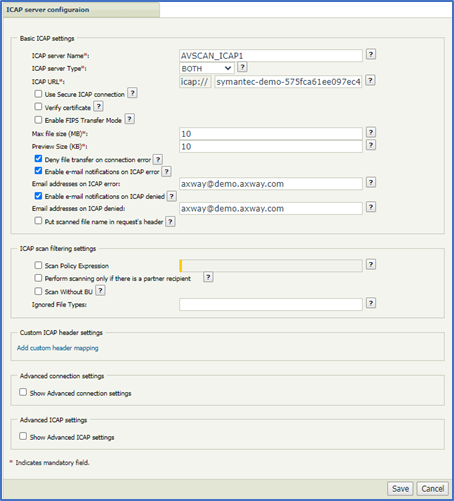 ICAP server configuraion

Basic ICAP settings

ICAP server Name*: AVSCAN_ICAP1 ?
ICAP server Type*: BOTH ?
ICAP URL*: icap:// symantec-demo-575fca61ee097ec4 ?
Use Secure ICAP connection ?
Verify certificate ?
Enable FIPS Transfer Mode ?
Max file size (MB)*: 10 ?
Preview Size (KB)*: 10 ?
Deny file transfer on connection error ?
Enable e-mail notifications on ICAP error ?
Email addresses on ICAP error: axway@demo.axway.com ?
Enable e-mail notifications on ICAP denied ?
Email addresses on ICAP denied: axway@demo.axway.com ?
Put scanned file name in request's header ?

ICAP scan filtering settings

Scan Policy Expression ?
Perform scanning only if there is a partner recipient ?
Scan Without BU ?
Ignored File Types: ?

Custom ICAP header settings

Add custom header mapping

Advanced connection settings

Show Advanced connection settings

Advanced ICAP settings

Show Advanced ICAP settings

* Indicates mandatory field.

Save Cancel